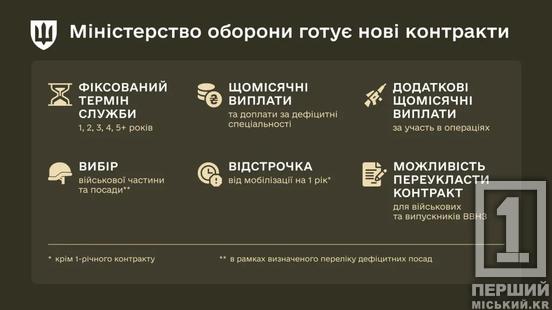 Міністерство оборони готує нові контракти

ФІКСОВАНИЙ ТЕРМІН СЛУЖБИ
1, 2, 3, 4, 5+ років

ЩОМІСЯЧНІ ВИПЛАТИ
та доплати за дефіцитні спеціальності

ДОДАТКОВІ ЩОМІСЯЧНІ ВИПЛАТИ
за участь в операціях

ВИБІР
військової частини та посади**

ВІДСТРОЧКА
від мобілізації на 1 рік*

МОЖЛИВІСТЬ ПЕРЕУКЛАСТИ КОНТРАКТ
для військових та випускників ВВНЗ

* крім 1-річного контракту

** в рамках визначеного переліку дефіцитних посад

1
ПЕРШИЙ
МІСЬКИЙ.KR